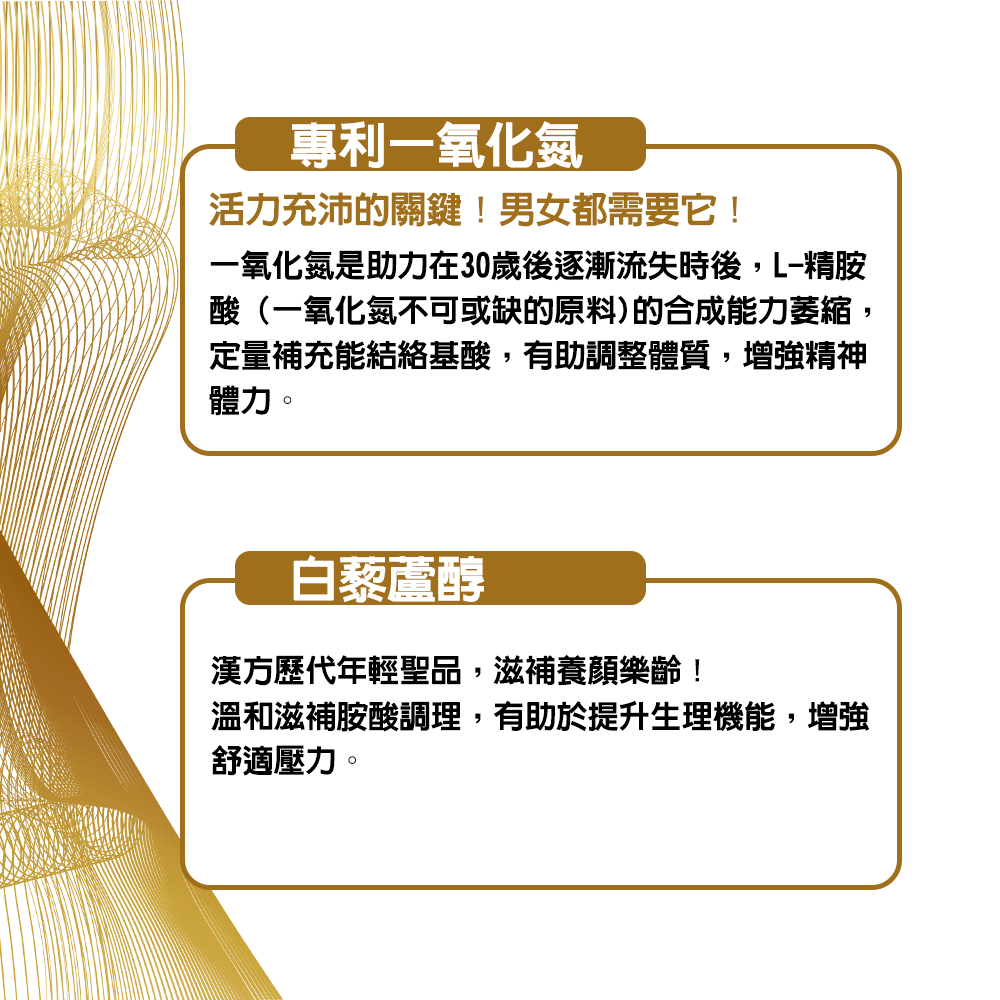 專利一氧化氮

活力充沛的關鍵！男女都需要它！

一氧化氮是助力在30歲後逐漸流失時後，L-精胺酸（一氧化氮不可或缺的原料)的合成能力萎縮，定量補充能結絡基酸，有助調整體質，增強精神體力。

白藜蘆醇

漢方歷代年輕聖品，滋補養顏樂齡！
溫和滋補胺酸調理，有助於提升生理機能，增強舒適壓力。